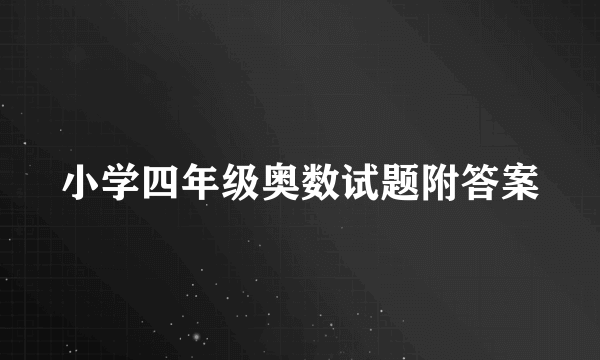 小学四年级奥数试题附答案